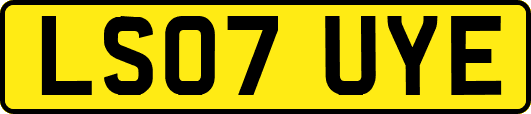 LS07 UYE